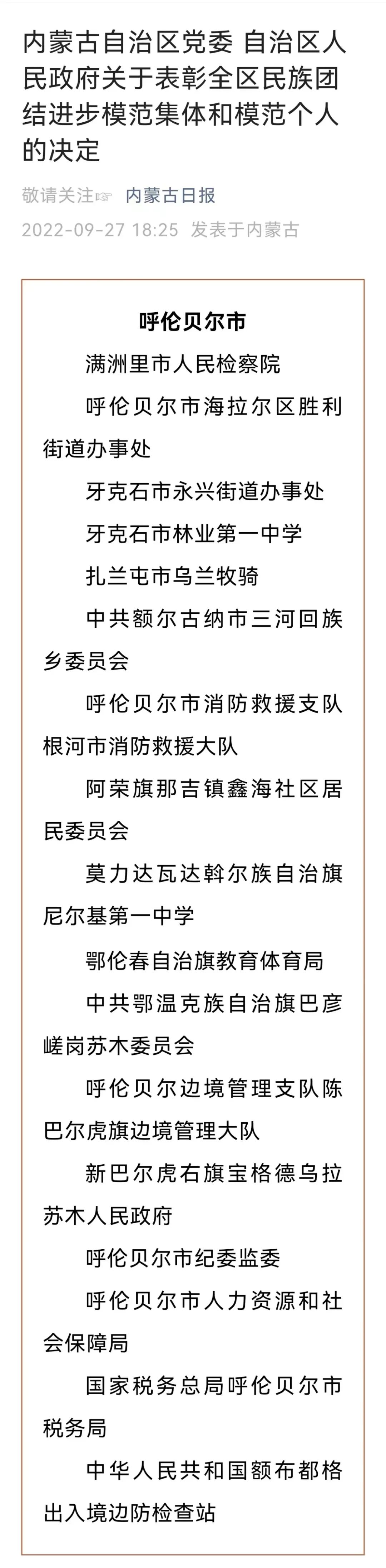 内蒙古自治区党委 自治区人民政府关于表彰全区民族团结进步模范集体和模范个人的决定

敬请关注☞ 内蒙古日报

2022-09-27 18:25 发表于内蒙古

呼伦贝尔市

满洲里市人民检察院

呼伦贝尔市海拉尔区胜利街道办事处

牙克石市永兴街道办事处

牙克石市林业第一中学

扎兰屯市乌兰牧骑

中共额尔古纳市三河回族乡委员会

呼伦贝尔市消防救援支队根河市消防救援大队

阿荣旗那吉镇鑫海社区居民委员会

莫力达瓦达斡尔族自治旗尼尔基第一中学

鄂伦春自治旗教育体育局

中共鄂温克族自治旗巴彦嵯岗苏木委员会

呼伦贝尔边境管理支队陈巴尔虎旗边境管理大队

新巴尔虎右旗宝格德乌拉苏木人民政府

呼伦贝尔市纪委监委

呼伦贝尔市人力资源和社会保障局

国家税务总局呼伦贝尔市税务局

中华人民共和国额布都格出入境边防检查站